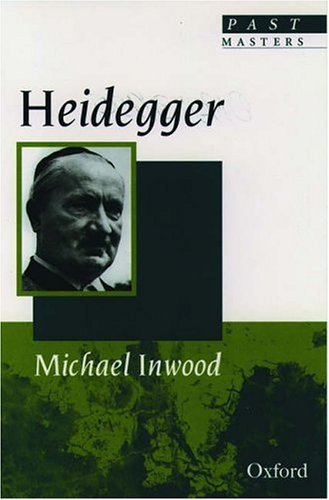 PAST MASTERS

Heidegger

Michael Inwood

Oxford